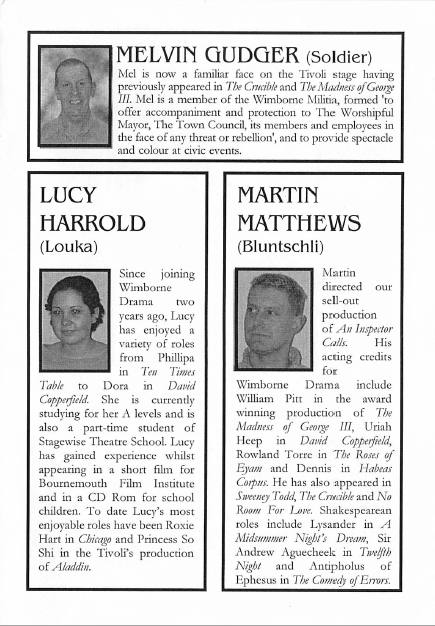 MELVIN GUDGER (Soldier)

Mel is now a familiar face on the Tivoli stage having previously appeared in The Crucible and The Madness of George III. Mel is a member of the Wimborne Militia, formed 'to offer accompaniment and protection to The Worshipful Mayor, The Town Council, its members and employees in the face of any threat or rebellion', and to provide spectacle and colour at civic events.

LUCY HARROLD (Louka)

Since joining Wimborne Drama two years ago, Lucy has enjoyed a variety of roles from Phillipa in Ten Times Table to Dora in David Copperfield. She is currently studying for her A levels and is also a part-time student of Stagewise Theatre School. Lucy has gained experience whilst appearing in a short film for Bournemouth Film Institute and in a CD Rom for school children. To date Lucy's most enjoyable roles have been Roxie Hart in Chicago and Princess So Shi in the Tivoli's production of Aladdin.

MARTIN MATTHEWS (Bluntschli)

Martin directed our sell-out production of An Inspector Calls. His acting credits for Wimborne Drama include William Pitt in the award winning production of The Madness of George III, Uriah Heep in David Copperfield, Rowland Torre in The Roses of Eyam and Dennis in Habeas Corpus. He has also appeared in Sweeney Todd, The Crucible and No Room For Love. Shakespearean roles include Lysander in A Midsummer Night's Dream, Sir Andrew Aguecheek in Twelfth Night and Antipholus of Ephesus in The Comedy of Errors.